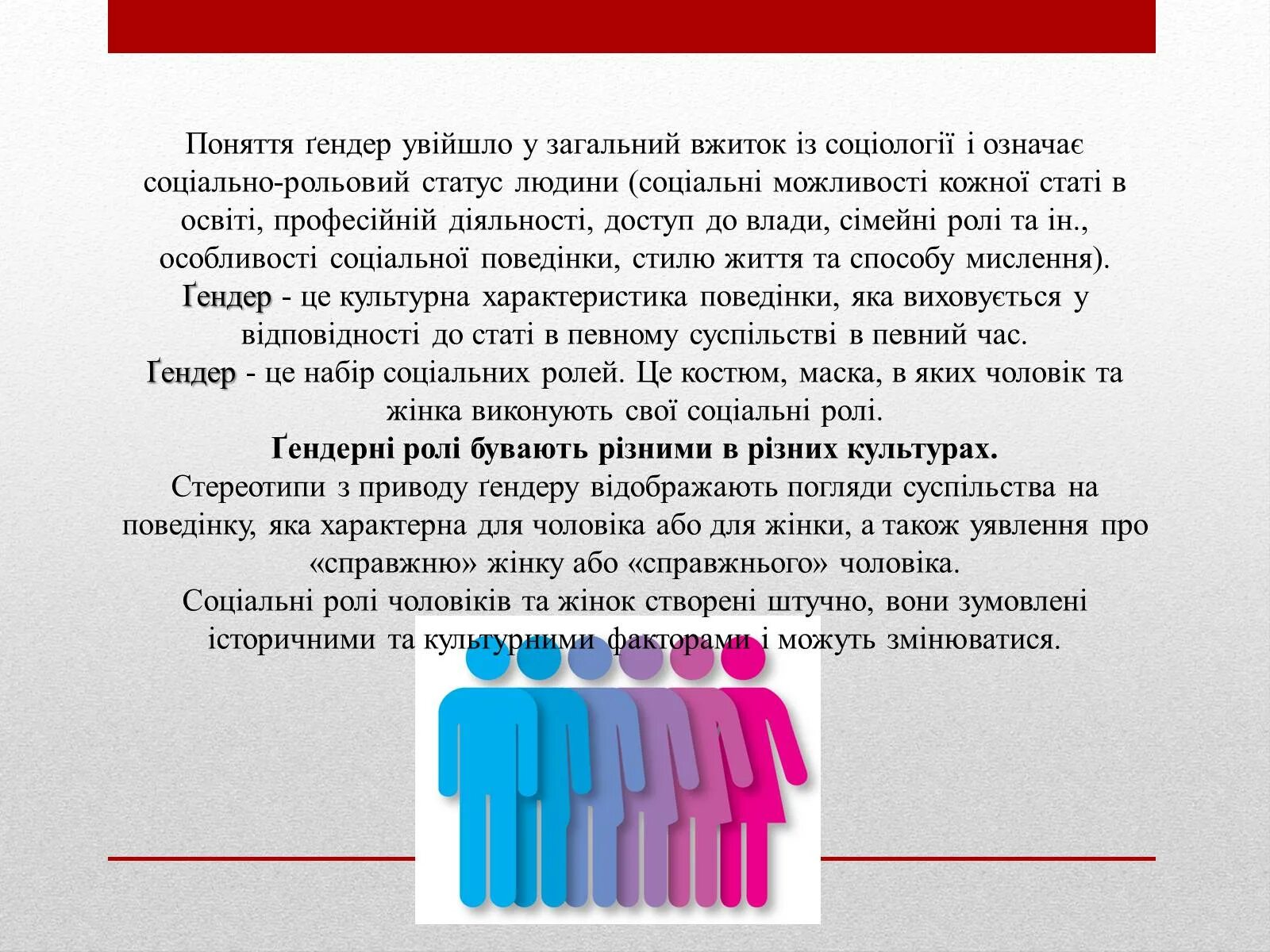 Поняття ґендер увійшло у загальний вжиток із соціології і означає соціально-рольовий статус людини (соціальні можливості кожної статі в освіті, професійній діяльності, доступ до влади, сімейні ролі та ін., особливості соціальної поведінки, стилю життя та способу мислення).
Ґендер - це культурна характеристика поведінки, яка виховується у відповідності до статі в певному суспільстві в певний час.
Ґендер - це набір соціальних ролей. Це костюм, маска, в яких чоловік та жінка виконують свої соціальні ролі.
Ґендерні ролі бувають різними в різних культурах.
Стереотипи з приводу ґендеру відображають погляди суспільства на поведінку, яка характерна для чоловіка або для жінки, а також уявлення про «справжню» жінку або «справжнього» чоловіка.
Соціальні ролі чоловіків та жінок створені штучно, вони зумовлені історичними та культурними факторами і можуть змінюватися.